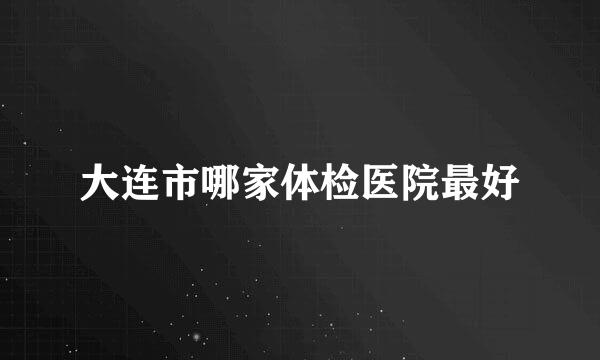 大连市哪家体检医院最好